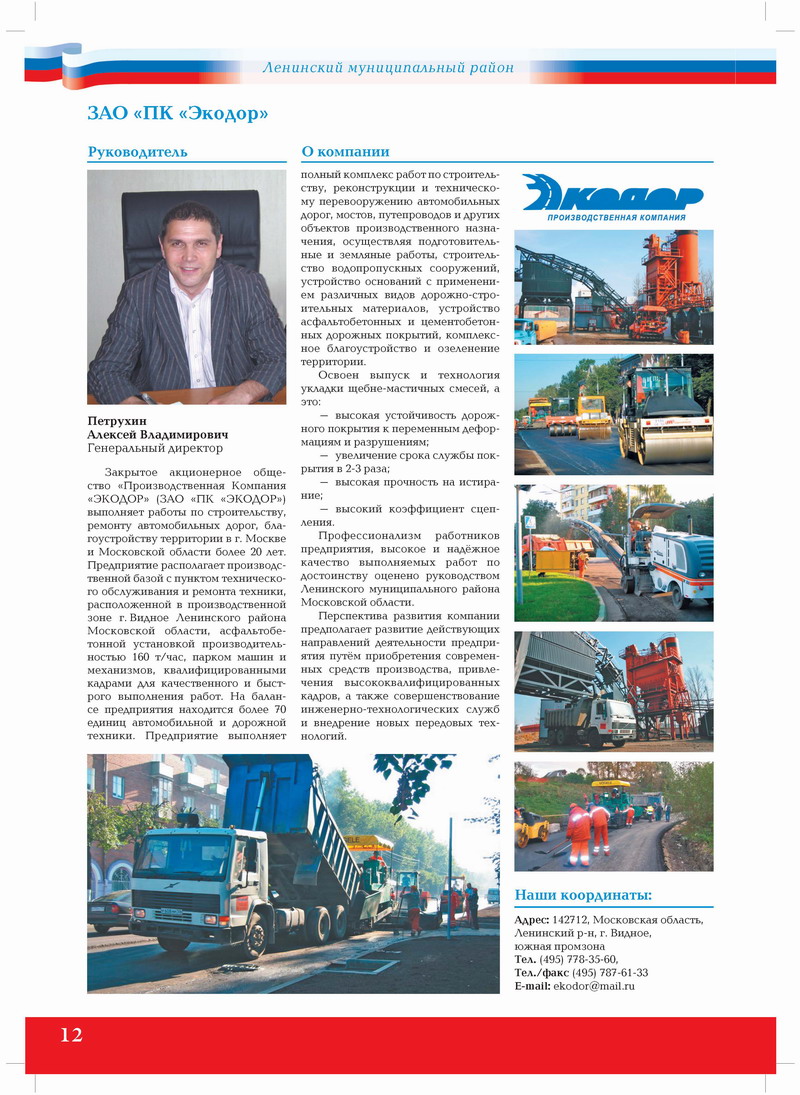 Ленинский муниципальный район

ЗАО «ПК «Экодор»

Руководитель

Петрухин
Алексей Владимирович
Генеральный директор

Закрытое акционерное общество «Производственная Компания «ЭКОДОР» (ЗАО «ПК «ЭКОДОР») выполняет работы по строительству, ремонту автомобильных дорог, благоустройству территории в г. Москве и Московской области более 20 лет. Предприятие располагает производственной базой с пунктом технического обслуживания и ремонта техники, расположенной в производственной зоне г. Видное Ленинского района Московской области, асфальтобетонной установкой производительностью 160 т/час, парком машин и механизмов, квалифицированными кадрами для качественного и быстрого выполнения работ. На балансе предприятия находится более 70 единиц автомобильной и дорожной техники. Предприятие выполняет

О компании

полный комплекс работ по строительству, реконструкции и техническому перевооружению автомобильных дорог, мостов, путепроводов и других объектов производственного назначения, осуществляя подготовительные и земляные работы, строительство водопропускных сооружений, устройство оснований с применением различных видов дорожно-строительных материалов, устройство асфальтобетонных и цементобетонных дорожных покрытий, комплексное благоустройство и озеленение территории.

Освоен выпуск и технология укладки щебне-мастичных смесей, а это:
— высокая устойчивость дорожного покрытия к переменным деформациям и разрушениям;
— увеличение срока службы покрытия в 2-3 раза;
— высокая прочность на истирание;
— высокий коэффициент сцепления.

Профессионализм работников предприятия, высокое и надёжное качество выполняемых работ по достоинству оценено руководством Ленинского муниципального района Московской области.

Перспектива развития компании предполагает развитие действующих направлений деятельности предприятия путём приобретения современных средств производства, привлечения высококвалифицированных кадров, а также совершенствование инженерно-технологических служб и внедрение новых передовых технологий.

ЭКОДОР
ПРОИЗВОДСТВЕННАЯ КОМПАНИЯ

Наши координаты:

Адрес: 142712, Московская область, Ленинский р-н, г. Видное, южная промзона
Тел. (495) 778-35-60,
Тел./факс (495) 787-61-33
E-mail: ekodor@mail.ru

12